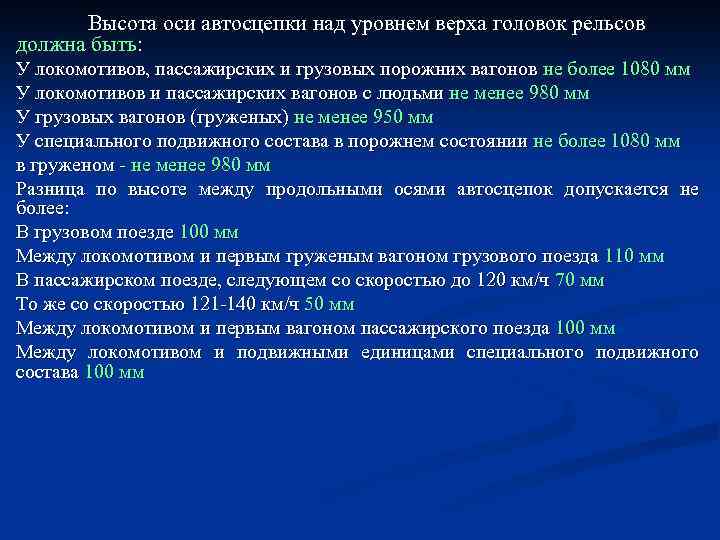 Высота оси автосцепки над уровнем верха головок рельсов должна быть:

У локомотивов, пассажирских и грузовых порожних вагонов не более 1080 мм

У локомотивов и пассажирских вагонов с людьми не менее 980 мм

У грузовых вагонов (груженых) не менее 950 мм

У специального подвижного состава в порожнем состоянии не более 1080 мм

в груженом - не менее 980 мм

Разница по высоте между продольными осями автосцепок допускается не более:

В грузовом поезде 100 мм

Между локомотивом и первым груженым вагоном грузового поезда 110 мм

В пассажирском поезде, следующем со скоростью до 120 км/ч 70 мм

То же со скоростью 121-140 км/ч 50 мм

Между локомотивом и первым вагоном пассажирского поезда 100 мм

Между локомотивом и подвижными единицами специального подвижного состава 100 мм